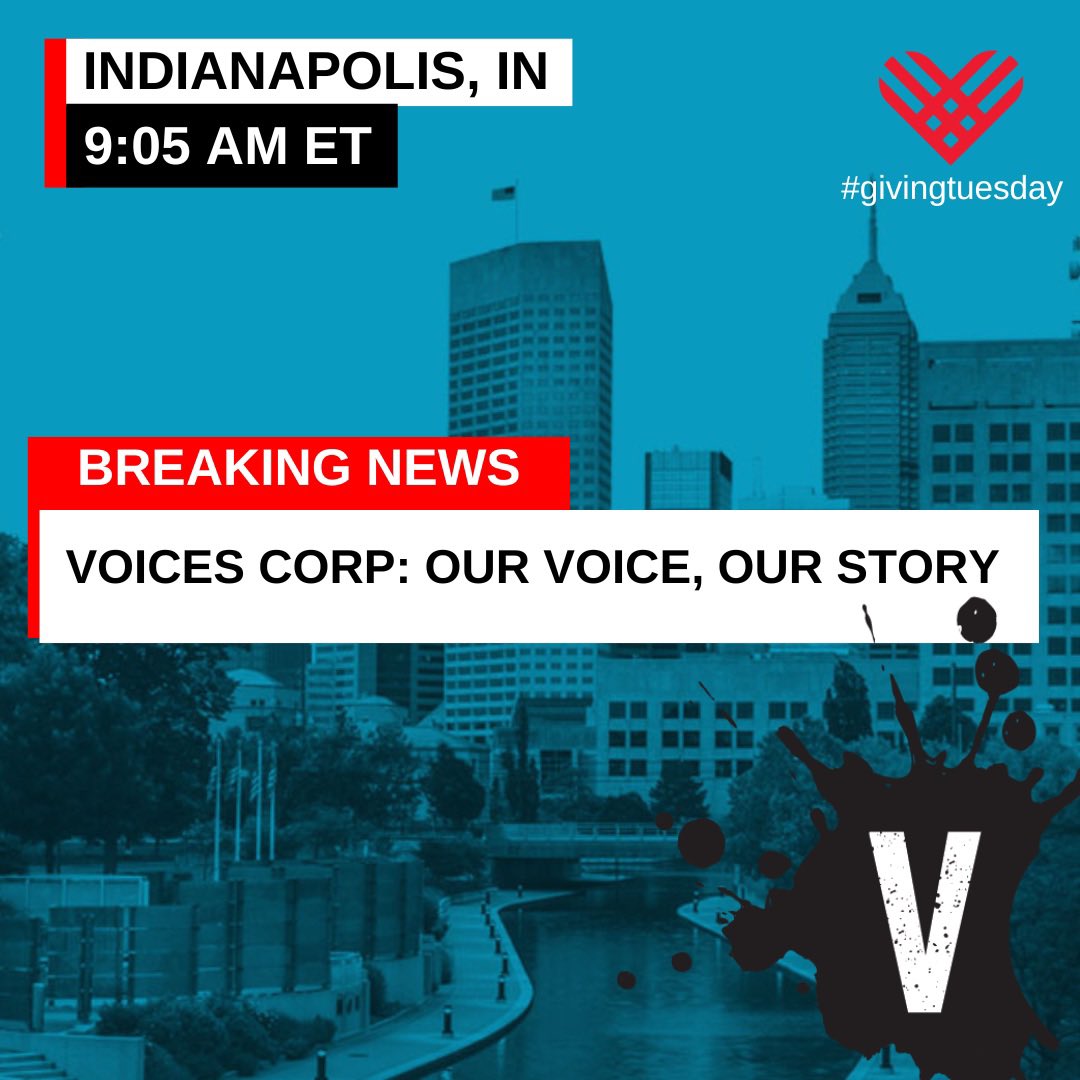 INDIANAPOLIS, IN
9:05 AM ET

#givingtuesday

BREAKING NEWS

VOICES CORP: OUR VOICE, OUR STORY

V